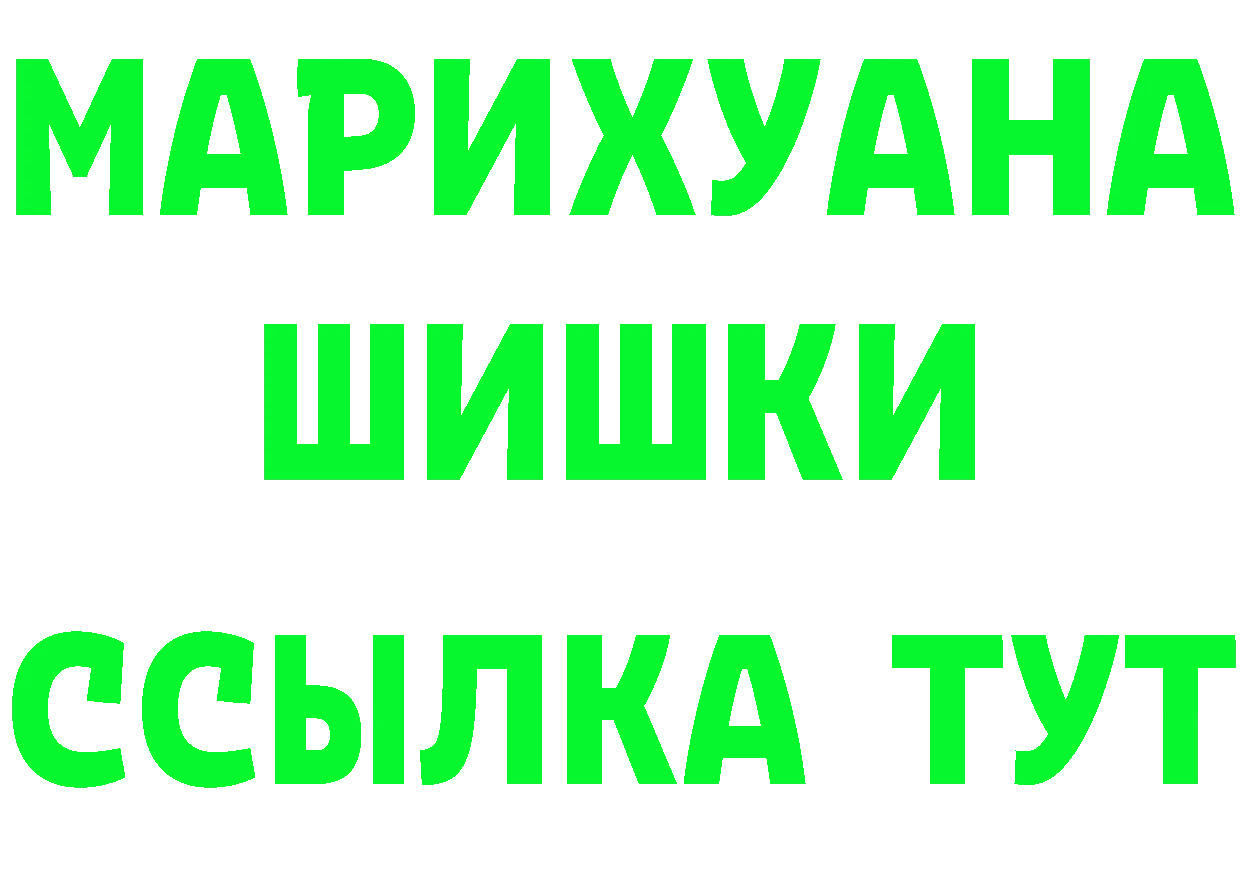 МАРИХУАНА
ШИШКИ
ССЫЛКА ТУТ